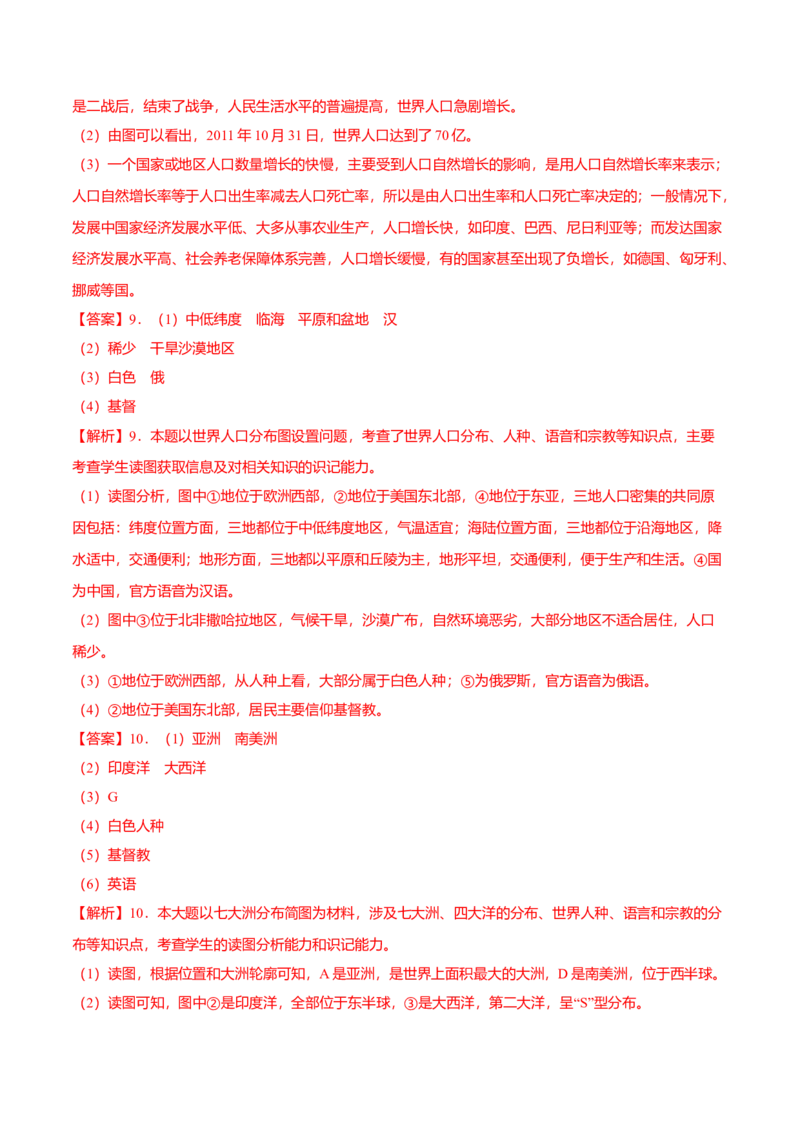 是二战后，结束了战争，人民生活水平的普遍提高，世界人口急剧增长。

（2）由图可以看出，2011 年 10 月 31 日，世界人口达到了 70 亿。

（3）一个国家或地区人口数量增长的快慢，主要受到人口自然增长的影响，是用人口自然增长率来表示；人口自然增长率等于人口出生率减去人口死亡率，所以是由人口出生率和人口死亡率决定的；一般情况下，发展中国家经济发展水平低、大多从事农业生产，人口增长快，如印度、巴西、尼日利亚等；而发达国家经济发展水平高、社会养老保障体系完善，人口增长缓慢，有的国家甚至出现了负增长，如德国、匈牙利、挪威等国。

【答案】9．（1）中低纬度　临海　平原和盆地　汉

（2）稀少　干旱沙漠地区

（3）白色　俄

（4）基督

【解析】9．本题以世界人口分布图设置问题，考查了世界人口分布、人种、语音和宗教等知识点，主要考查学生读图获取信息及对相关知识的识记能力。

（1）读图分析，图中①地位于欧洲西部，②地位于美国东北部，④地位于东亚，三地人口密集的共同原因包括：纬度位置方面，三地都位于中低纬度地区，气温适宜；海陆位置方面，三地都位于沿海地区，降水适中，交通便利；地形方面，三地都以平原和丘陵为主，地形平坦，交通便利，便于生产和生活。④国为中国，官方语音为汉语。

（2）图中③位于北非撒哈拉地区，气候干旱，沙漠广布，自然环境恶劣，大部分地区不适合居住，人口稀少。

（3）①地位于欧洲西部，从人种上看，大部分属于白色人种；⑤为俄罗斯，官方语音为俄语。

（4）②地位于美国东北部，居民主要信仰基督教。

【答案】10．（1）亚洲　南美洲

（2）印度洋　大西洋

（3）G

（4）白色人种

（5）基督教

（6）英语

【解析】10．本大题以七大洲分布简图为材料，涉及七大洲、四大洋的分布、世界人种、语言和宗教的分布等知识点，考查学生的读图分析能力和识记能力。

（1）读图，根据位置和大洲轮廓可知，A 是亚洲，是世界上面积最大的大洲，D 是南美洲，位于西半球。

（2）读图可知，图中②是印度洋，全部位于东半球，③是大西洋，第二大洋，呈“S”型分布。